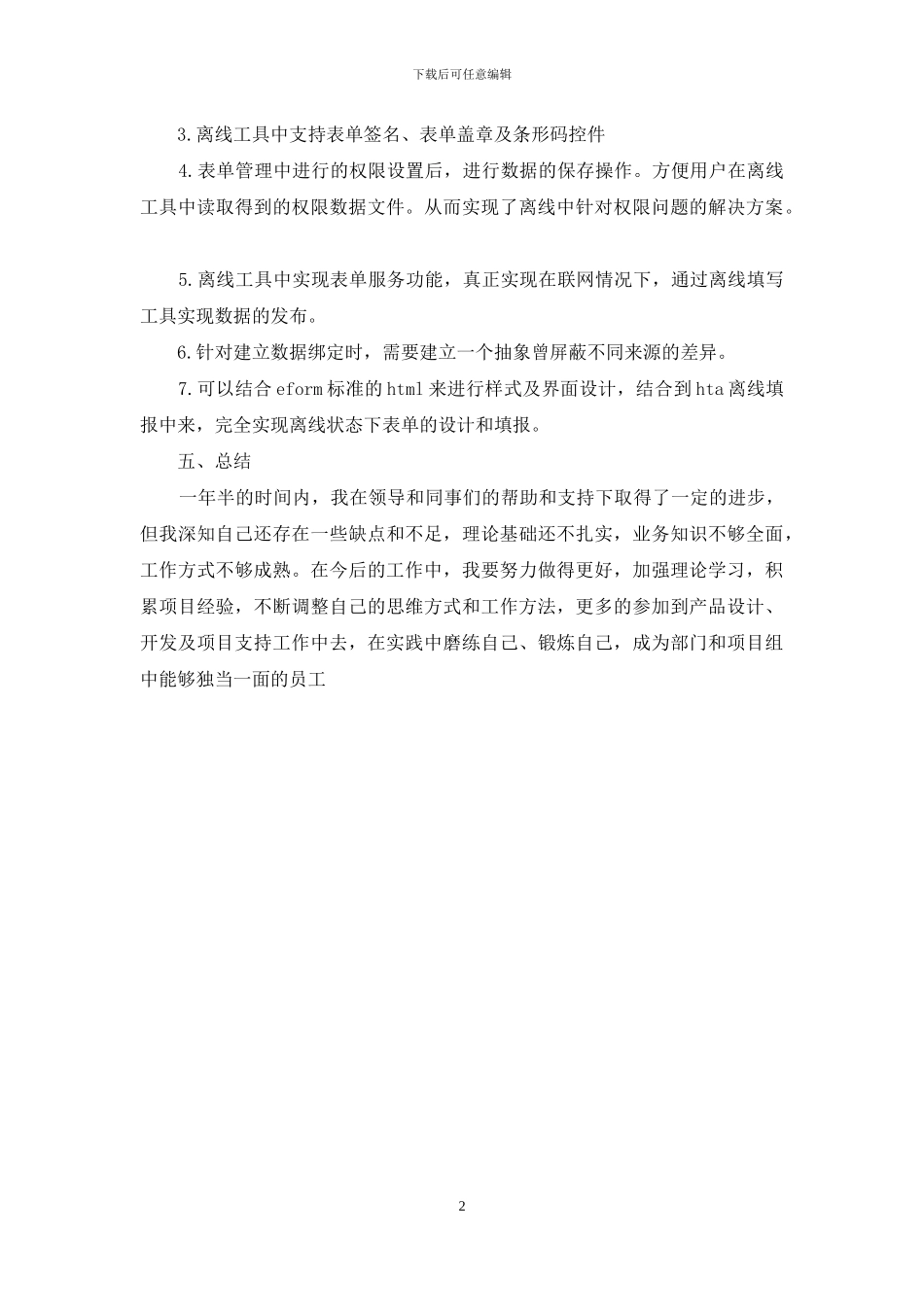 下载后可任意编辑

3.离线工具中支持表单签名、表单盖章及条形码控件

4.表单管理中进行的权限设置后，进行数据的保存操作。方便用户在离线工具中读取得到的权限数据文件。从而实现了离线中针对权限问题的解决方案。

5.离线工具中实现表单服务功能，真正实现在联网情况下，通过离线填写工具实现数据的发布。

6.针对建立数据绑定时，需要建立一个抽象曾屏蔽不同来源的差异。

7.可以结合 eform 标准的 html 来进行样式及界面设计，结合到 hta 离线填报中来，完全实现离线状态下表单的设计和填报。

五、总结

一年半的时间内，我在领导和同事们的帮助和支持下取得了一定的进步，但我深知自己还存在一些缺点和不足，理论基础还不扎实，业务知识不够全面，工作方式不够成熟。在今后的工作中，我要努力做得更好，加强理论学习，积累项目经验，不断调整自己的思维方式和工作方法，更多的参加到产品设计、开发及项目支持工作中去，在实践中磨练自己、锻炼自己，成为部门和项目组中能够独当一面的员工

2